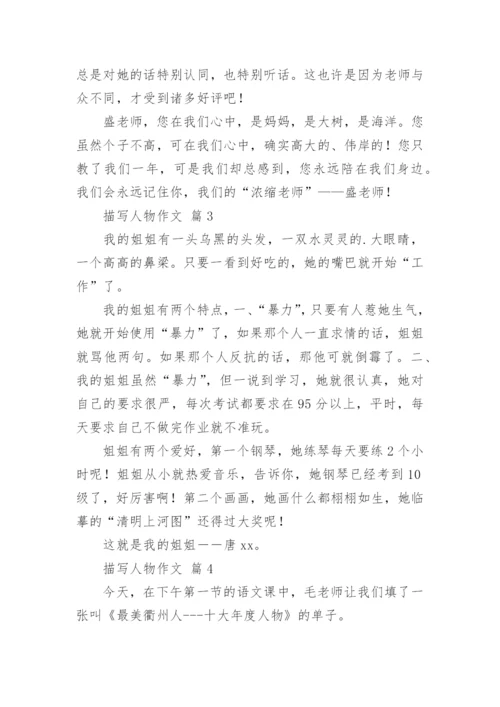 总是对她的话特别认同，也特别听话。这也许是因为老师与众不同，才受到诸多好评吧！

盛老师，您在我们心中，是妈妈，是大树，是海洋。您虽然个子不高，可在我们心中，确实高大的、伟岸的！您只教了我们一年，可是我们却总感到，您永远陪在我们身边。我们会永远记住你，我们的“浓缩老师”——盛老师！

描写人物作文 篇3

我的姐姐有一头乌黑的头发，一双水灵灵的.大眼睛，一个高高的鼻梁。只要一看到好吃的，她的嘴巴就开始“工作”了。

我的姐姐有两个特点，一、“暴力”，只要有人惹她生气，她就开始使用“暴力”了，如果那个人一直求情的话，姐姐就骂他两句。如果那个人反抗的话，那他可就倒霉了。二、我的姐姐虽然“暴力”，但一说到学习，她就很认真，她对自己的要求很严，每次考试都要求在95分以上，平时，每天要求自己不做完作业就不准玩。

姐姐有两个爱好，第一个钢琴，她练琴每天要练2个小时呢！姐姐从小就热爱音乐，告诉你，她钢琴已经考到10级了，好厉害啊！第二个画画，她画什么都栩栩如生，她临摹的“清明上河图”还得过大奖呢！

这就是我的姐姐——唐xx。

描写人物作文 篇4

今天，在下午第一节的语文课中，毛老师让我们填了一张叫《最美衢州人---十大年度人物》的单子。